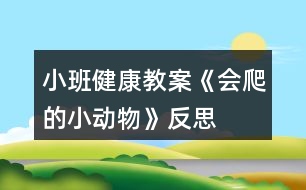 小班健康教案《会爬的小动物》反思